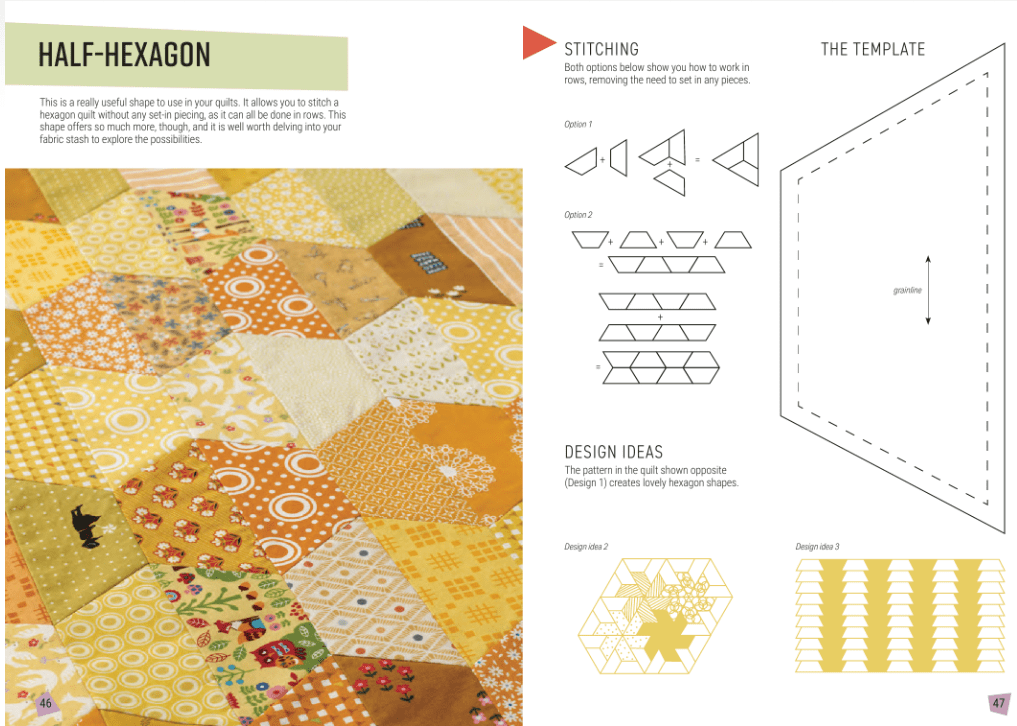 HALF-HEXAGON

This is a really useful shape to use in your quilts. It allows you to stitch a hexagon quilt without any set-in piecing, as it can all be done in rows. This shape offers so much more, though, and it is well worth delving into your fabric stash to explore the possibilities.

46

STITCHING

Both options below show you how to work in rows, removing the need to set in any pieces.

Option 1

+

+

=

Option 2

+ + +

=

+

=

DESIGN IDEAS

The pattern in the quilt shown opposite (Design 1) creates lovely hexagon shapes.

Design idea 2

THE TEMPLATE

grainline

Design idea 3

47